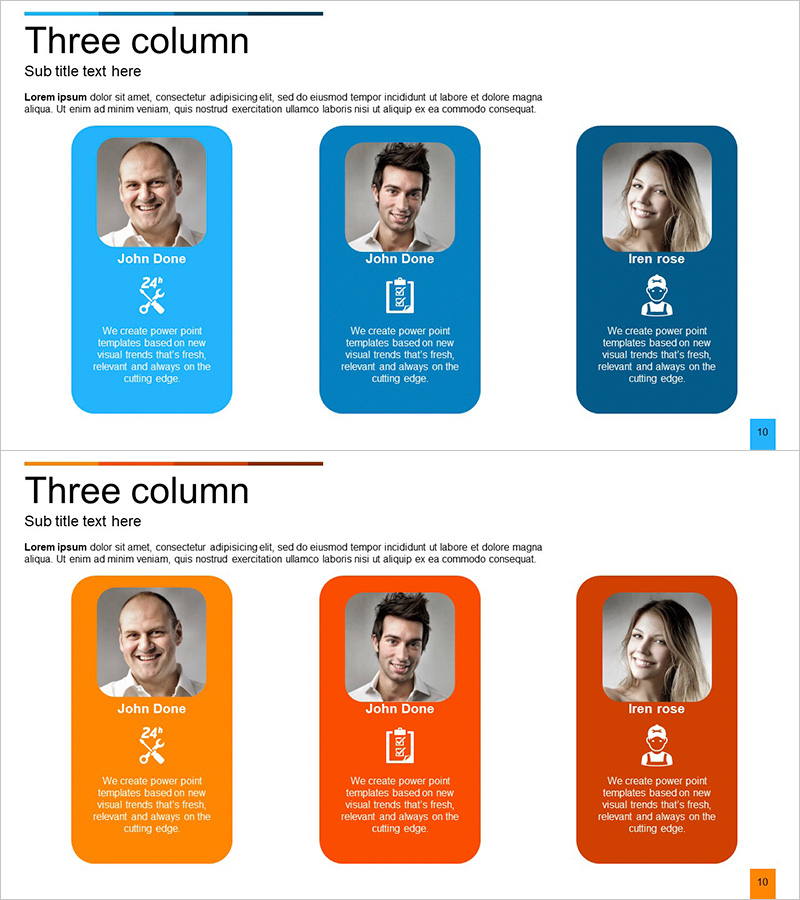 Three column

Sub title text here

**Lorem ipsum** dolor sit amet, consectetur adipisicing elit, sed do eiusmod tempor incididunt ut labore et dolore magna aliqua. Ut enim ad minim veniam, quis nostrud exercitation ullamco laboris nisi ut aliquip ex ea commodo consequat.

John Done

24h

We create power point templates based on new visual trends that's fresh, relevant and always on the cutting edge.

John Done

We create power point templates based on new visual trends that's fresh, relevant and always on the cutting edge.

Iren rose

We create power point templates based on new visual trends that's fresh, relevant and always on the cutting edge.

10

Three column

Sub title text here

**Lorem ipsum** dolor sit amet, consectetur adipisicing elit, sed do eiusmod tempor incididunt ut labore et dolore magna aliqua. Ut enim ad minim veniam, quis nostrud exercitation ullamco laboris nisi ut aliquip ex ea commodo consequat.

John Done

24h

We create power point templates based on new visual trends that's fresh, relevant and always on the cutting edge.

John Done

We create power point templates based on new visual trends that's fresh, relevant and always on the cutting edge.

Iren rose

We create power point templates based on new visual trends that's fresh, relevant and always on the cutting edge.

10